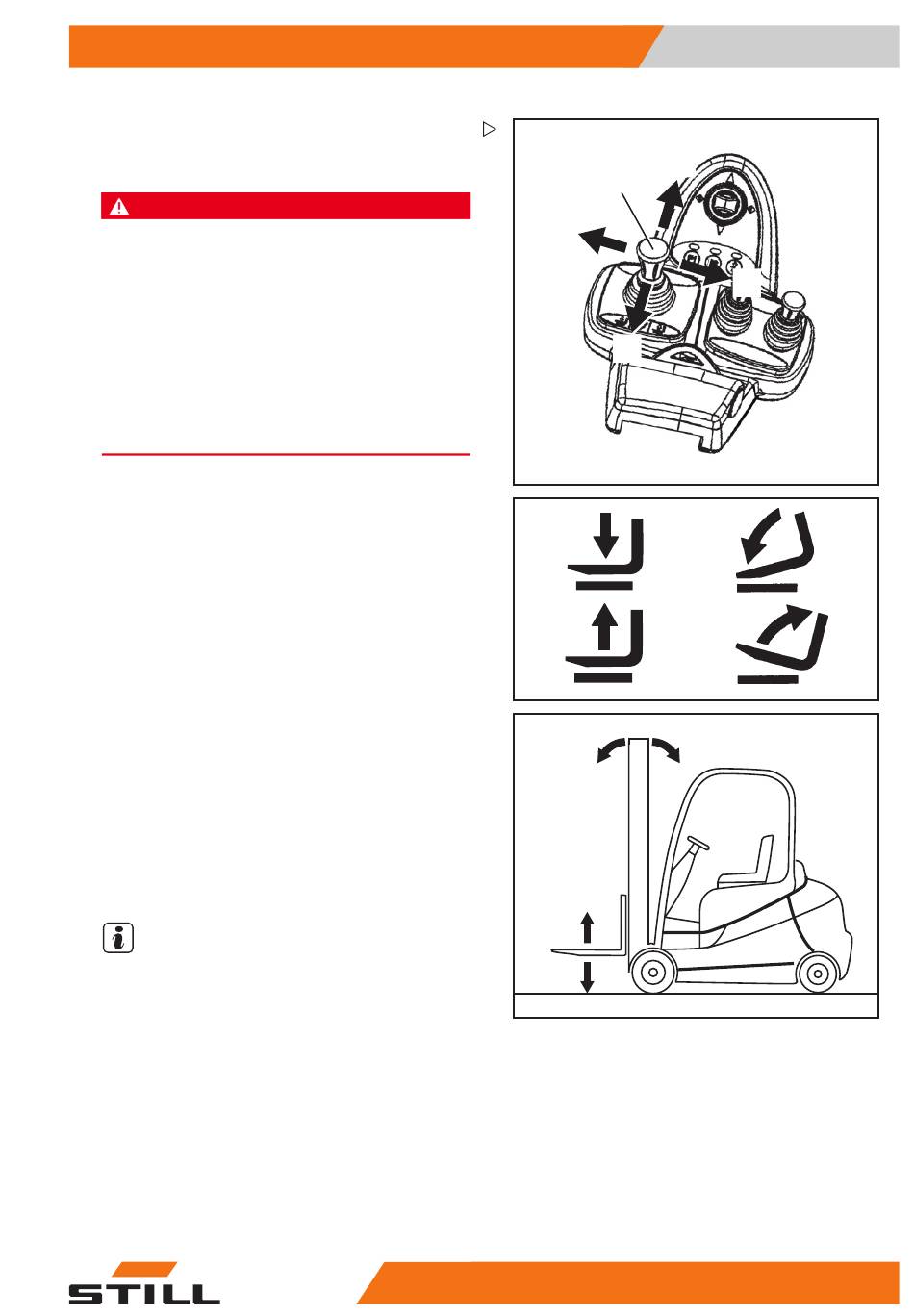 STILL